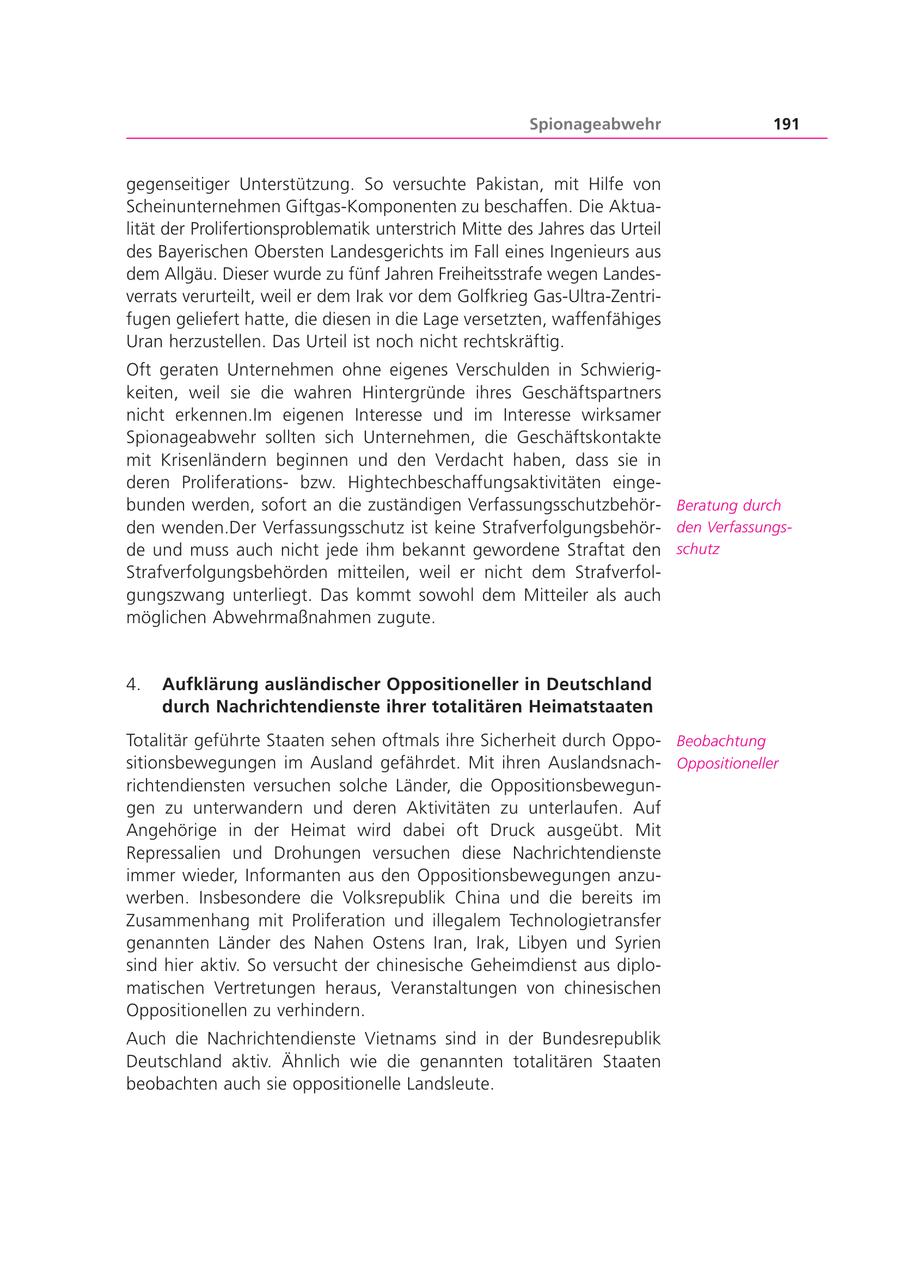 Spionageabwehr 191

gegenseitiger Unterstützung. So versuchte Pakistan, mit Hilfe von Scheinunternehmen Giftgas-Komponenten zu beschaffen. Die Aktualität der Prolifertionsproblematik unterstrich Mitte des Jahres das Urteil des Bayerischen Obersten Landesgerichts im Fall eines Ingenieurs aus dem Allgäu. Dieser wurde zu fünf Jahren Freiheitsstrafe wegen Landesverrats verurteilt, weil er dem Irak vor dem Golfkrieg Gas-Ultra-Zentrifugen geliefert hatte, die diesen in die Lage versetzten, waffenfähiges Uran herzustellen. Das Urteil ist noch nicht rechtskräftig.

Oft geraten Unternehmen ohne eigenes Verschulden in Schwierigkeiten, weil sie die wahren Hintergründe ihres Geschäftspartners nicht erkennen.Im eigenen Interesse und im Interesse wirksamer Spionageabwehr sollten sich Unternehmen, die Geschäftskontakte mit Krisenländern beginnen und den Verdacht haben, dass sie in deren Proliferations- bzw. Hightechbeschaffungsaktivitäten eingebunden werden, sofort an die zuständigen Verfassungsschutzbehörden wenden.Der Verfassungsschutz ist keine Strafverfolgungsbehörde und muss auch nicht jede ihm bekannt gewordene Straftat den Strafverfolgungsbehörden mitteilen, weil er nicht dem Strafverfolgungszwang unterliegt. Das kommt sowohl dem Mitteiler als auch möglichen Abwehrmaßnahmen zugute.

Beratung durch den Verfassungsschutz

4. Aufklärung ausländischer Oppositioneller in Deutschland durch Nachrichtendienste ihrer totalitären Heimatstaaten

Totalitär geführte Staaten sehen oftmals ihre Sicherheit durch Oppositionsbewegungen im Ausland gefährdet. Mit ihren Auslandsnachrichtendiensten versuchen solche Länder, die Oppositionsbewegungen zu unterwandern und deren Aktivitäten zu unterlaufen. Auf Angehörige in der Heimat wird dabei oft Druck ausgeübt. Mit Repressalien und Drohungen versuchen diese Nachrichtendienste immer wieder, Informanten aus den Oppositionsbewegungen anzuwerben. Insbesondere die Volksrepublik China und die bereits im Zusammenhang mit Proliferation und illegalem Technologietransfer genannten Länder des Nahen Ostens Iran, Irak, Libyen und Syrien sind hier aktiv. So versucht der chinesische Geheimdienst aus diplomatischen Vertretungen heraus, Veranstaltungen von chinesischen Oppositionellen zu verhindern.

Beobachtung Oppositioneller

Auch die Nachrichtendienste Vietnams sind in der Bundesrepublik Deutschland aktiv. Ähnlich wie die genannten totalitären Staaten beobachten auch sie oppositionelle Landsleute.